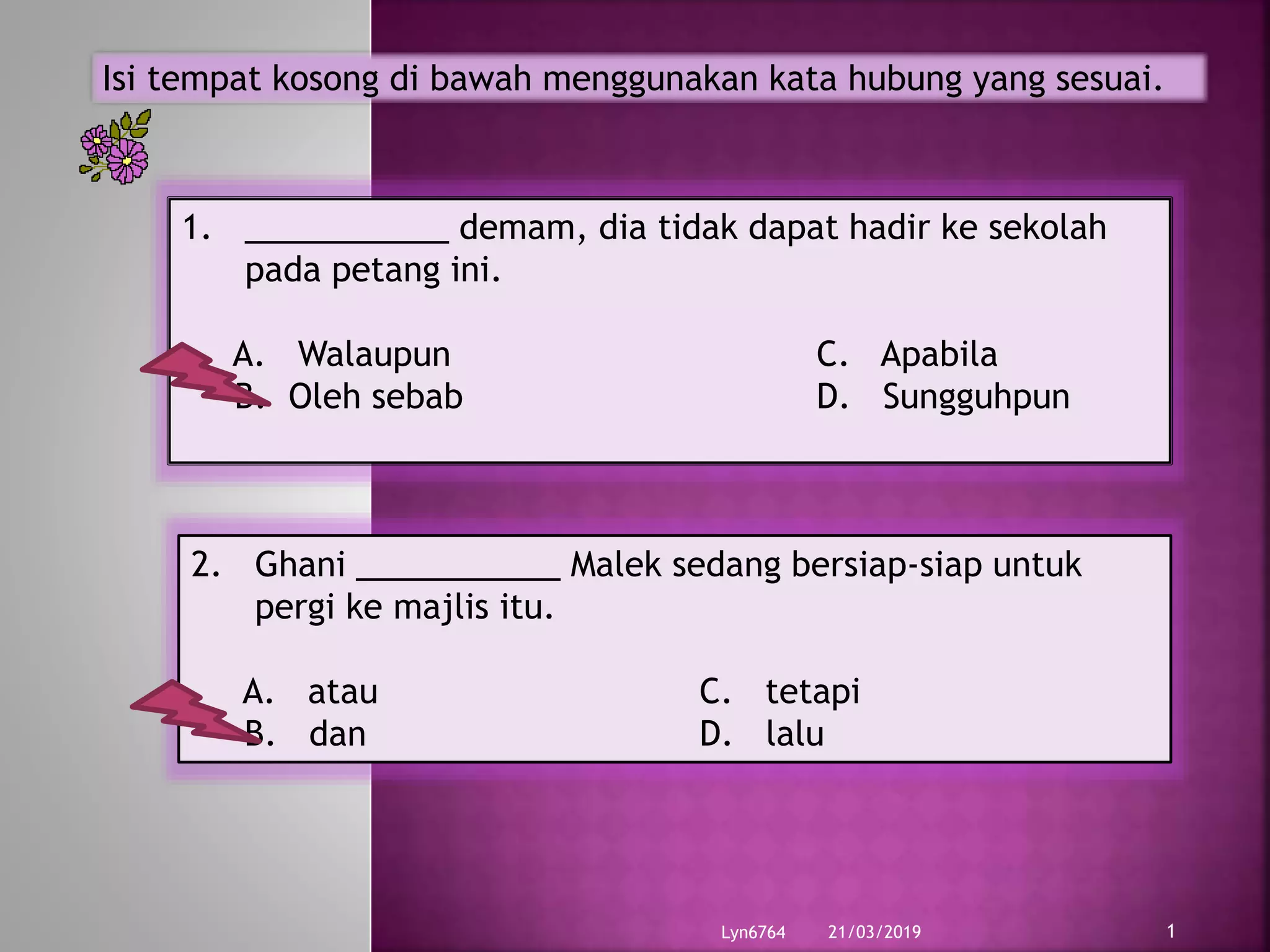 Isi tempat kosong di bawah menggunakan kata hubung yang sesuai.

1. ____ demam, dia tidak dapat hadir ke sekolah pada petang ini.

A. Walaupun
B. Oleh sebab
C. Apabila
D. Sungguhpun

2. Ghani ____ Malek sedang bersiap-siap untuk pergi ke majlis itu.

A. atau
B. dan
C. tetapi
D. lalu

Lyn6764 21/03/2019 1